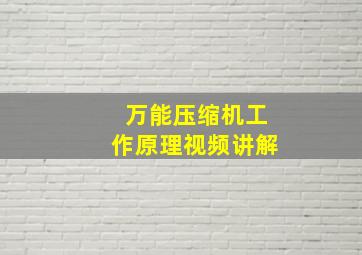 万能压缩机工作原理视频讲解